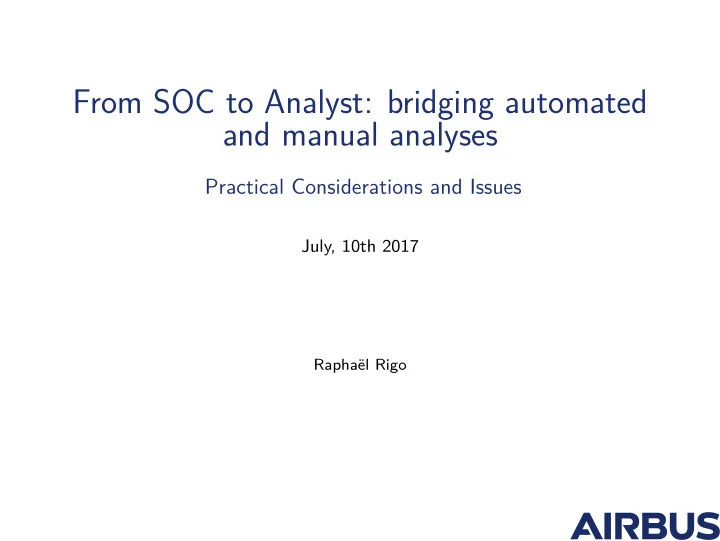 From SOC to Analyst: bridging automated and manual analyses

Practical Considerations and Issues

July, 10th 2017

Raphaël Rigo

AIRBUS